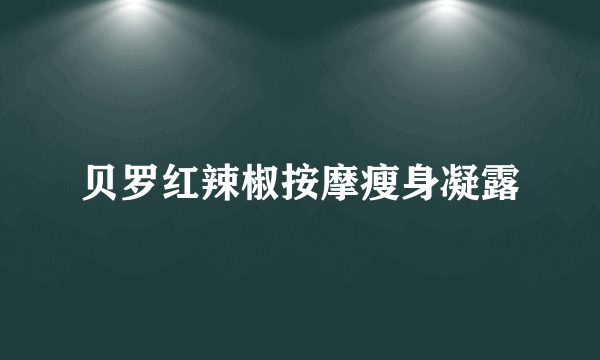 贝罗红辣椒按摩瘦身凝露